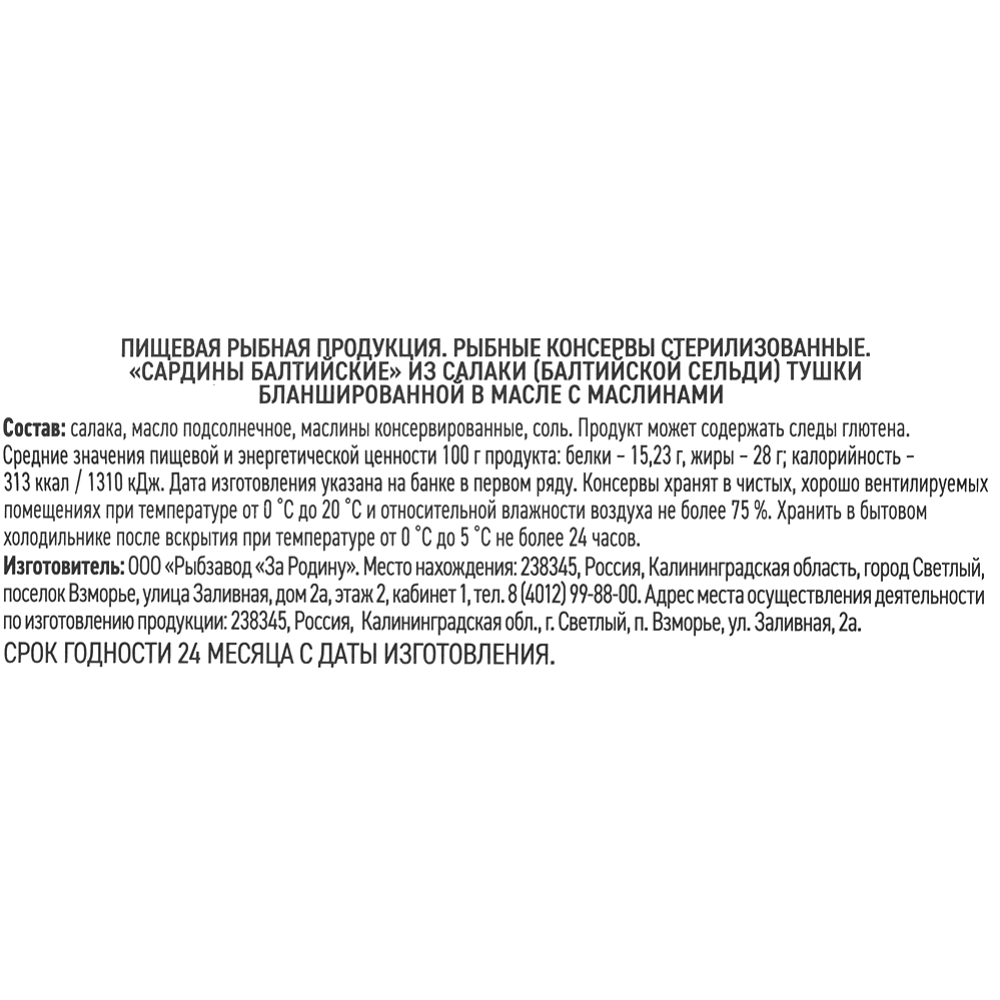 ПИЩЕВАЯ РЫБНАЯ ПРОДУКЦИЯ. РЫБНЫЕ КОНСЕРВЫ СТЕРИЛИЗОВАННЫЕ. «САРДИНЫ БАЛТИЙСКИЕ» ИЗ САЛАКИ (БАЛТИЙСКОЙ СЕЛЬДИ) ТУШКИ БЛАНШИРОВАННОЙ В МАСЛЕ С МАСЛИНАМИ

Состав: салака, масло подсолнечное, маслины консервированные, соль. Продукт может содержать следы глютена. Средние значения пищевой и энергетической ценности 100 г продукта: белки – 15,23 г, жиры – 28 г; калорийность – 313 ккал / 1310 кДж. Дата изготовления указана на банке в первом ряду. Консервы хранят в чистых, хорошо вентилируемых помещениях при температуре от 0 °С до 20 °С и относительной влажности воздуха не более 75 %. Хранить в бытовом холодильнике после вскрытия при температуре от 0 °С до 5 °С не более 24 часов.

Изготовитель: ООО «Рыбзавод «За Родину». Место нахождения: 238345, Россия, Калининградская область, город Светлый, поселок Взморье, улица Заливная, дом 2а, этаж 2, кабинет 1, тел. 8 (4012) 99-88-00. Адрес места осуществления деятельности по изготовлению продукции: 238345, Россия, Калининградская обл., г. Светлый, п. Взморье, ул. Заливная, 2а.

СРОК ГОДНОСТИ 24 МЕСЯЦА С ДАТЫ ИЗГОТОВЛЕНИЯ.